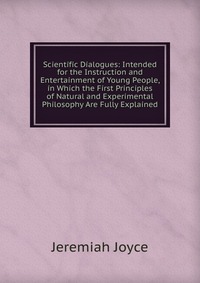 Scientific Dialogues: Intended for the Instruction and Entertainment of Young People, in Which the First Principles of Natural and Experimental Philosophy Are Fully Explained

Jeremiah Joyce